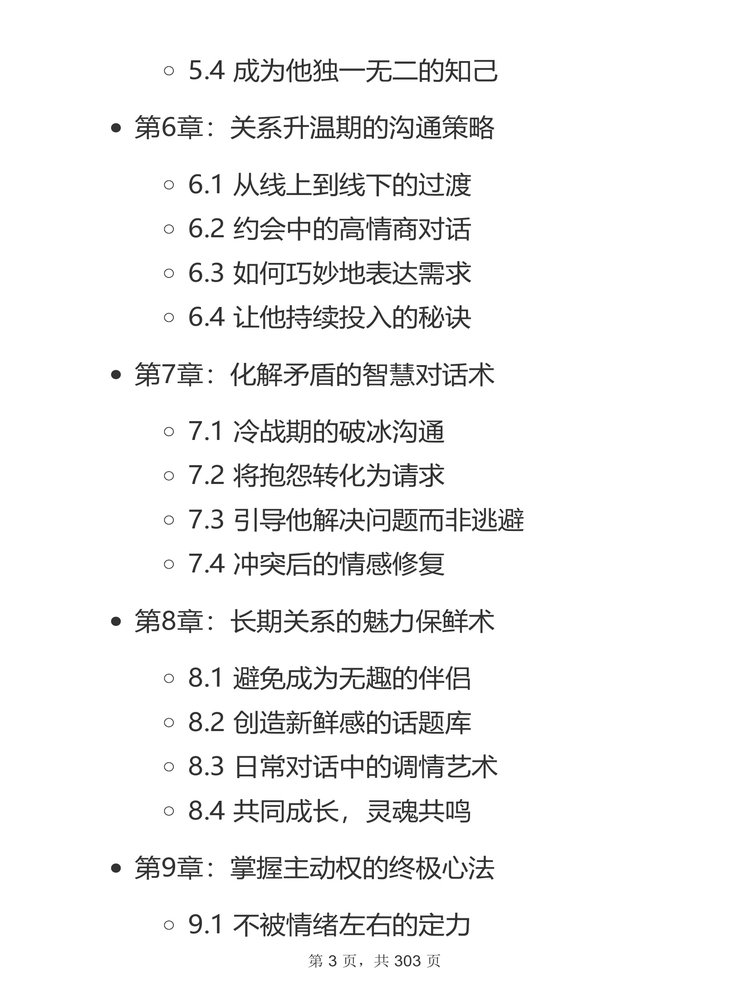 5.4 成为他独一无二的知己

第6章：关系升温期的沟通策略

6.1 从线上到线下的过渡
6.2 约会中的高情商对话
6.3 如何巧妙地表达需求
6.4 让他持续投入的秘诀

第7章：化解矛盾的智慧对话术

7.1 冷战期的破冰沟通
7.2 将抱怨转化为请求
7.3 引导他解决问题而非逃避
7.4 冲突后的情感修复

第8章：长期关系的魅力保鲜术

8.1 避免成为无趣的伴侣
8.2 创造新鲜感的话题库
8.3 日常对话中的调情艺术
8.4 共同成长，灵魂共鸣

第9章：掌握主动权的终极心法

9.1 不被情绪左右的定力

第 3 页，共 303 页